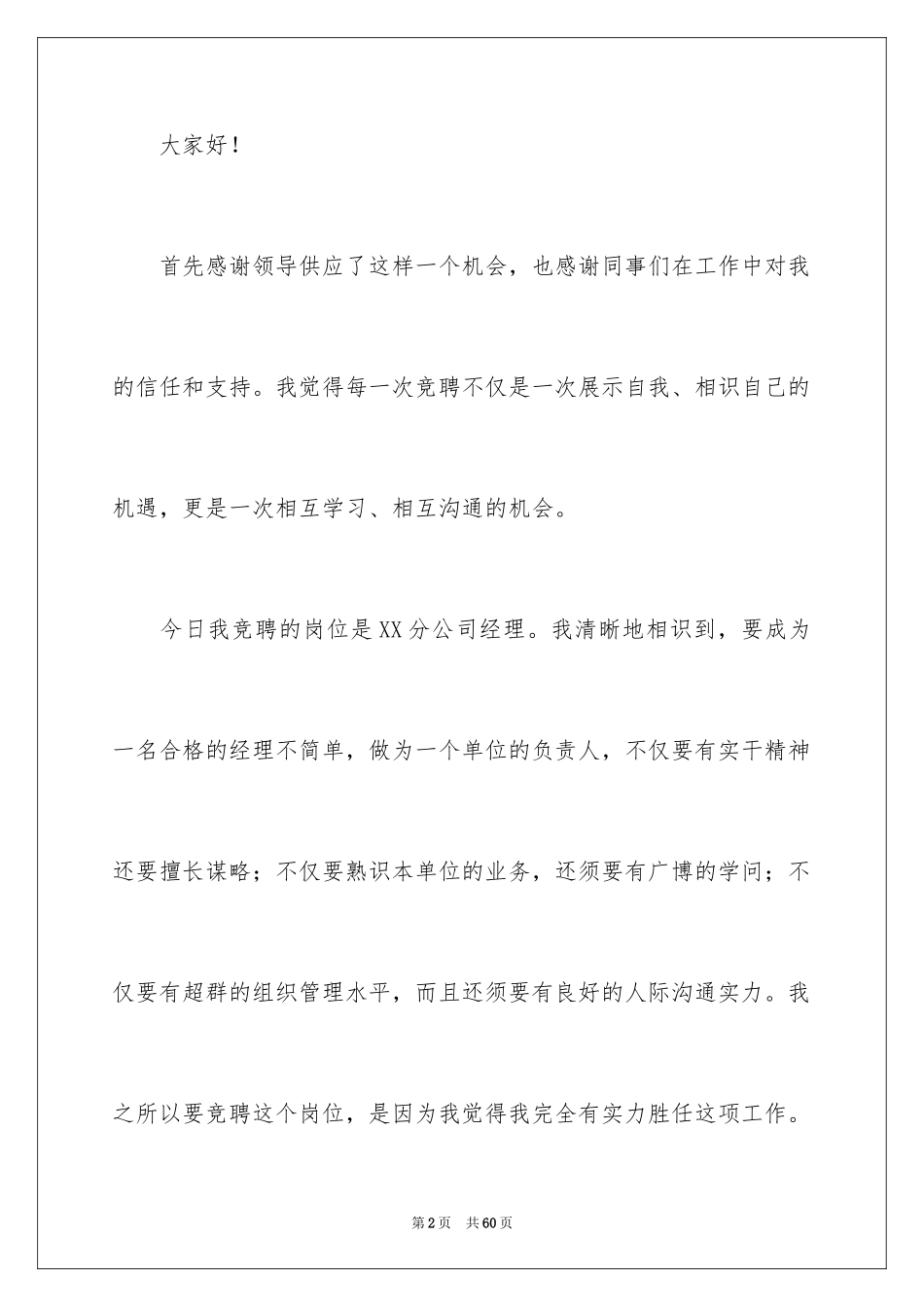 大家好！

首先感谢领导供应了这样一个机会，也感谢同事们在工作中对我的信任和支持。我觉得每一次竞聘不仅是一次展示自我、相识自己的机遇，更是一次相互学习、相互沟通的机会。

今日我竞聘的岗位是XX分公司经理。我清晰地相识到，要成为一名合格的经理不简单，做为一个单位的负责人，不仅要有实干精神还要擅长谋略；不仅要熟识本单位的业务，还须要有广博的学问；不仅要有超群的组织管理水平，而且还须要有良好的人际沟通实力。我之所以要竞聘这个岗位，是因为我觉得我完全有实力胜任这项工作。

第2页　共60页